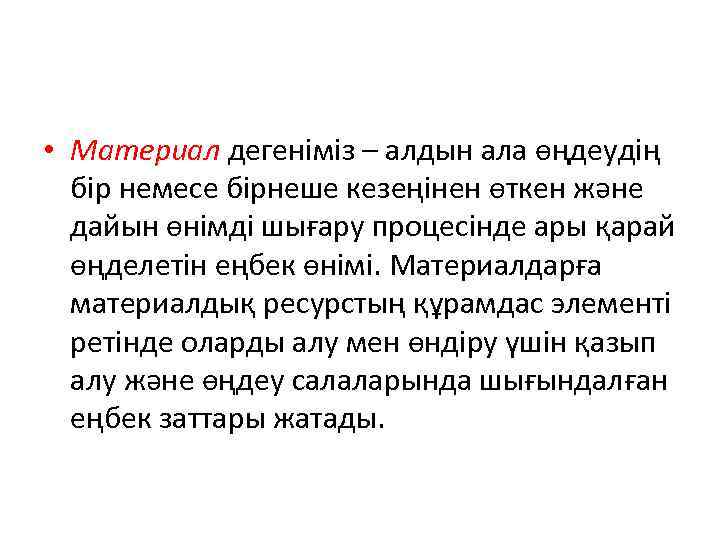 • Материал дегеніміз – алдын ала өңдеудің бір немесе бірнеше кезеңінен өткен және дайын өнімді шығару процесінде ары қарай өңделетін еңбек өнімі. Материалдарға материалдық ресурстың құрамдас элементі ретінде оларды алу мен өндіру үшін қазып алу және өңдеу салаларында шығындалған еңбек заттары жатады.